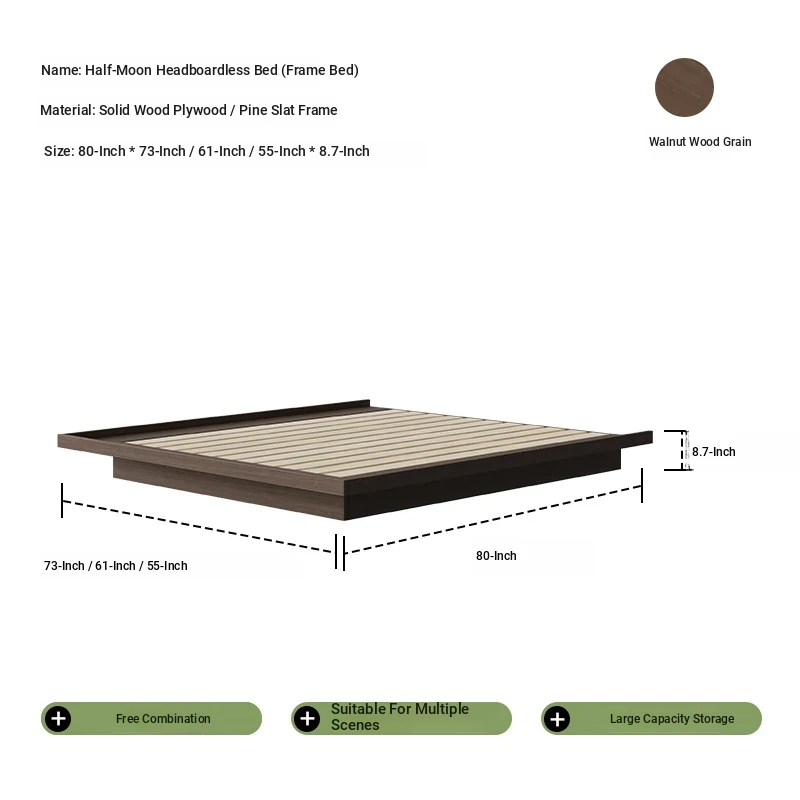 Name: Half-Moon Headboardless Bed (Frame Bed)

Material: Solid Wood Plywood / Pine Slat Frame

Size: 80-Inch * 73-Inch / 61-Inch / 55-Inch * 8.7-Inch

Walnut Wood Grain

8.7-Inch

73-Inch / 61-Inch / 55-Inch

80-Inch

Free Combination

Suitable For Multiple Scenes

Large Capacity Storage